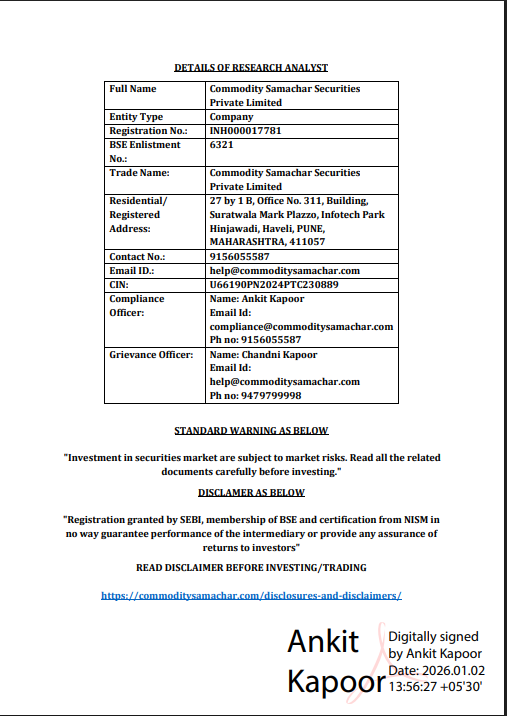 DETAILS OF RESEARCH ANALYST

| Full Name | Commodity Samachar Securities Private Limited |
|---|---|
| Entity Type | Company |
| Registration No.: | INH000017781 |
| BSE Enlistment No.: | 6321 |
| Trade Name: | Commodity Samachar Securities Private Limited |
| Residential/ Registered Address: | 27 by 1 B, Office No. 311, Building, Suratwala Mark Plazzo, Infotech Park Hinjawadi, Haveli, PUNE, MAHARASHTRA, 411057 |
| Contact No.: | 9156055587 |
| Email ID.: | help@commoditysamachar.com |
| CIN: | U66190PN2024PTC230889 |
| Compliance Officer: | Name: Ankit Kapoor Email Id: compliance@commoditysamachar.com Ph no: 9156055587 |
| Grievance Officer: | Name: Chandni Kapoor Email Id: help@commoditysamachar.com Ph no: 9479799998 |

STANDARD WARNING AS BELOW

"Investment in securities market are subject to market risks. Read all the related documents carefully before investing."

DISCLAMER AS BELOW

"Registration granted by SEBI, membership of BSE and certification from NISM in no way guarantee performance of the intermediary or provide any assurance of returns to investors"

READ DISCLAIMER BEFORE INVESTING/TRADING

https://commoditysamachar.com/disclosures-and-disclaimers/

Ankit Kapoor

Digitally signed by Ankit Kapoor
Date: 2026.01.02 13:56:27 +05'30'